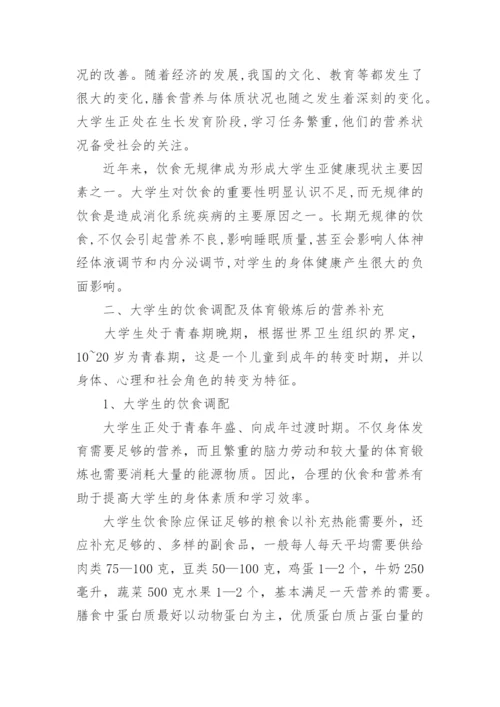 况的改善。随着经济的发展,我国的文化、教育等都发生了很大的变化,膳食营养与体质状况也随之发生着深刻的变化。大学生正处在生长发育阶段,学习任务繁重,他们的营养状况备受社会的关注。

近年来,饮食无规律成为形成大学生亚健康现状主要因素之一。大学生对饮食的重要性明显认识不足,而无规律的饮食是造成消化系统疾病的主要原因之一。长期无规律的饮食,不仅会引起营养不良,影响睡眠质量,甚至会影响人体神经体液调节和内分泌调节,对学生的身体健康产生很大的负面影响。

二、大学生的饮食调配及体育锻炼后的营养补充

大学生处于青春期晚期，根据世界卫生组织的界定，10~20 岁为青春期，这是一个儿童到成年的转变时期，并以身体、心理和社会角色的转变为特征。

1、大学生的饮食调配

大学生正处于青春年盛、向成年过渡时期。不仅身体发育需要足够的营养，而且繁重的脑力劳动和较大量的体育锻炼也需要消耗大量的能源物质。因此，合理的伙食和营养有助于提高大学生的身体素质和学习效率。

大学生饮食除应保证足够的粮食以补充热能需要外，还应补充足够的、多样的副食品，一般每人每天平均需要供给肉类 75—100 克，豆类 50—100 克，鸡蛋 1—2 个，牛奶 250 毫升，蔬菜 500 克水果 1—2 个，基本满足一天营养的需要。膳食中蛋白质最好以动物蛋白为主，优质蛋白质占蛋白量的